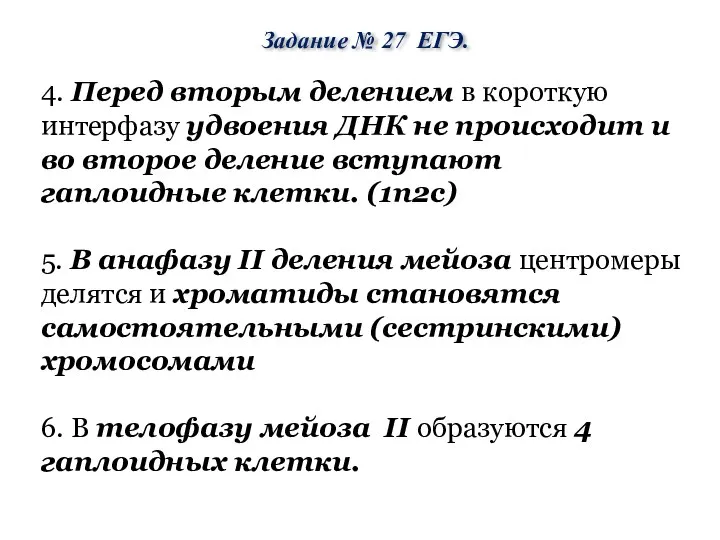 Задание № 27 ЕГЭ.

4. Перед вторым делением в короткую интерфазу удвоения ДНК не происходит и во второе деление вступают гаплоидные клетки. (1n2c)

5. В анафазу II деления мейоза центромеры делятся и хроматиды становятся самостоятельными (сестринскими) хромосомами

6. В телофазу мейоза II образуются 4 гаплоидных клетки.